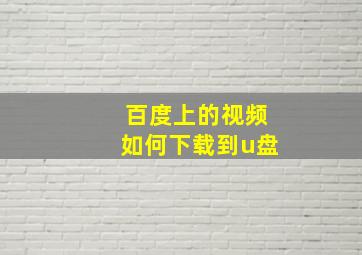 百度上的视频
如何下载到u盘